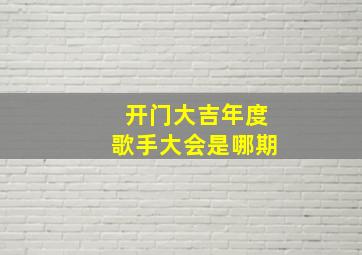 开门大吉年度
歌手大会是哪期